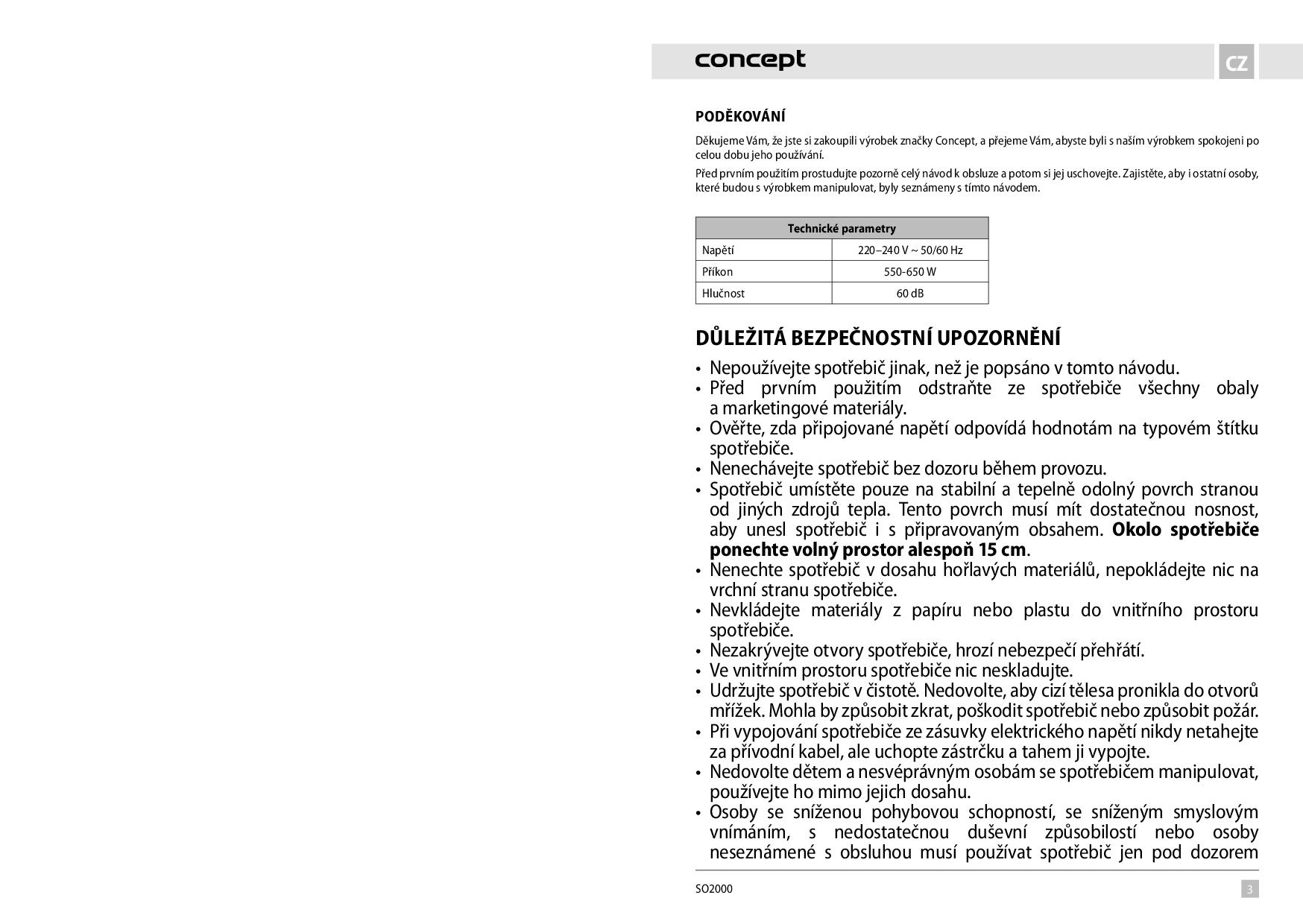 concept

CZ

PODĚKOVÁNÍ

Děkujeme Vám, že jste si zakoupili výrobek značky Concept, a přejeme Vám, abyste byli s naším výrobkem spokojeni po celou dobu jeho používání.

Před prvním použitím prostudujte pozorně celý návod k obsluze a potom si jej uschovejte. Zajistěte, aby i ostatní osoby, které budou s výrobkem manipulovat, byly seznámeny s tímto návodem.

| Technické parametry | |
|---|---|
| Napětí | 220–240 V ~ 50/60 Hz |
| Příkon | 550-650 W |
| Hlučnost | 60 dB |

DŮLEŽITÁ BEZPEČNOSTNÍ UPOZORNĚNÍ

• Nepoužívejte spotřebič jinak, než je popsáno v tomto návodu.
• Před prvním použitím odstraňte ze spotřebiče všechny obaly a marketingové materiály.
• Ověřte, zda připojované napětí odpovídá hodnotám na typovém štítku spotřebiče.
• Nenechávejte spotřebič bez dozoru během provozu.
• Spotřebič umístěte pouze na stabilní a tepelně odolný povrch stranou od jiných zdrojů tepla. Tento povrch musí mít dostatečnou nosnost, aby unesl spotřebič i s připravovaným obsahem. Okolo spotřebiče ponechte volný prostor alespoň 15 cm.
• Nenechte spotřebič v dosahu hořlavých materiálů, nepokládejte nic na vrchní stranu spotřebiče.
• Nevkládejte materiály z papíru nebo plastu do vnitřního prostoru spotřebiče.
• Nezakrývejte otvory spotřebiče, hrozí nebezpečí přehřátí.
• Ve vnitřním prostoru spotřebiče nic neskladujte.
• Udržujte spotřebič v čistotě. Nedovolte, aby cizí tělesa pronikla do otvorů mřížek. Mohla by způsobit zkrat, poškodit spotřebič nebo způsobit požár.
• Při vypojování spotřebiče ze zásuvky elektrického napětí nikdy netahejte za přívodní kabel, ale uchopte zástrčku a tahem ji vypojte.
• Nedovolte dětem a nesvéprávným osobám se spotřebičem manipulovat, používejte ho mimo jejich dosahu.
• Osoby se sníženou pohybovou schopností, se sníženým smyslovým vnímáním, s nedostatečnou duševní způsobilostí nebo osoby neseznámené s obsluhou musí používat spotřebič jen pod dozorem

SO2000

3